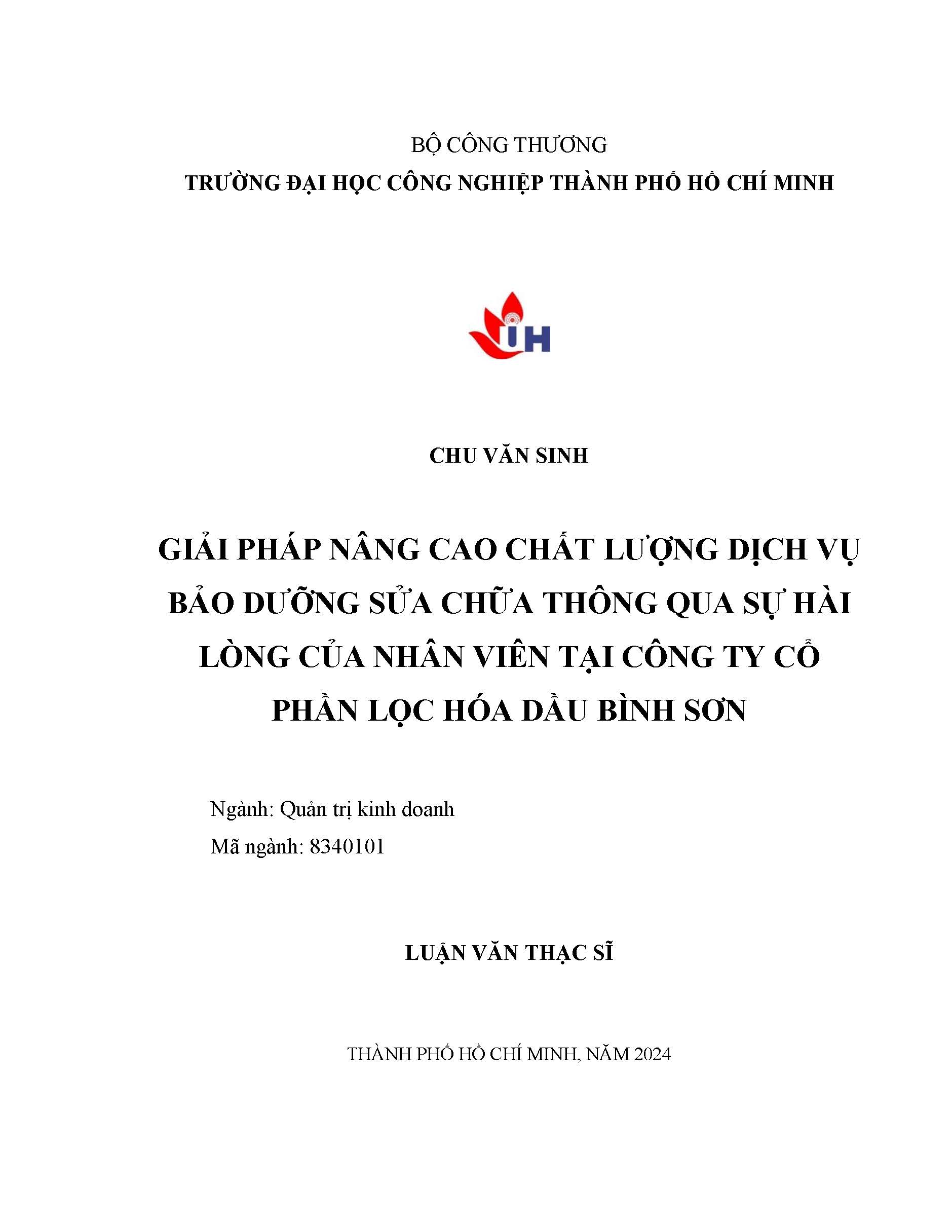 BỘ CÔNG THƯƠNG
TRƯỜNG ĐẠI HỌC CÔNG NGHIỆP THÀNH PHỐ HỒ CHÍ MINH

IH

CHU VĂN SINH

GIẢI PHÁP NÂNG CAO CHẤT LƯỢNG DỊCH VỤ BẢO DƯỠNG SỬA CHỮA THÔNG QUA SỰ HÀI LÒNG CỦA NHÂN VIÊN TẠI CÔNG TY CỔ PHẦN LỌC HÓA DẦU BÌNH SƠN

Ngành: Quản trị kinh doanh
Mã ngành: 8340101

LUẬN VĂN THẠC SĨ

THÀNH PHỐ HỒ CHÍ MINH, NĂM 2024